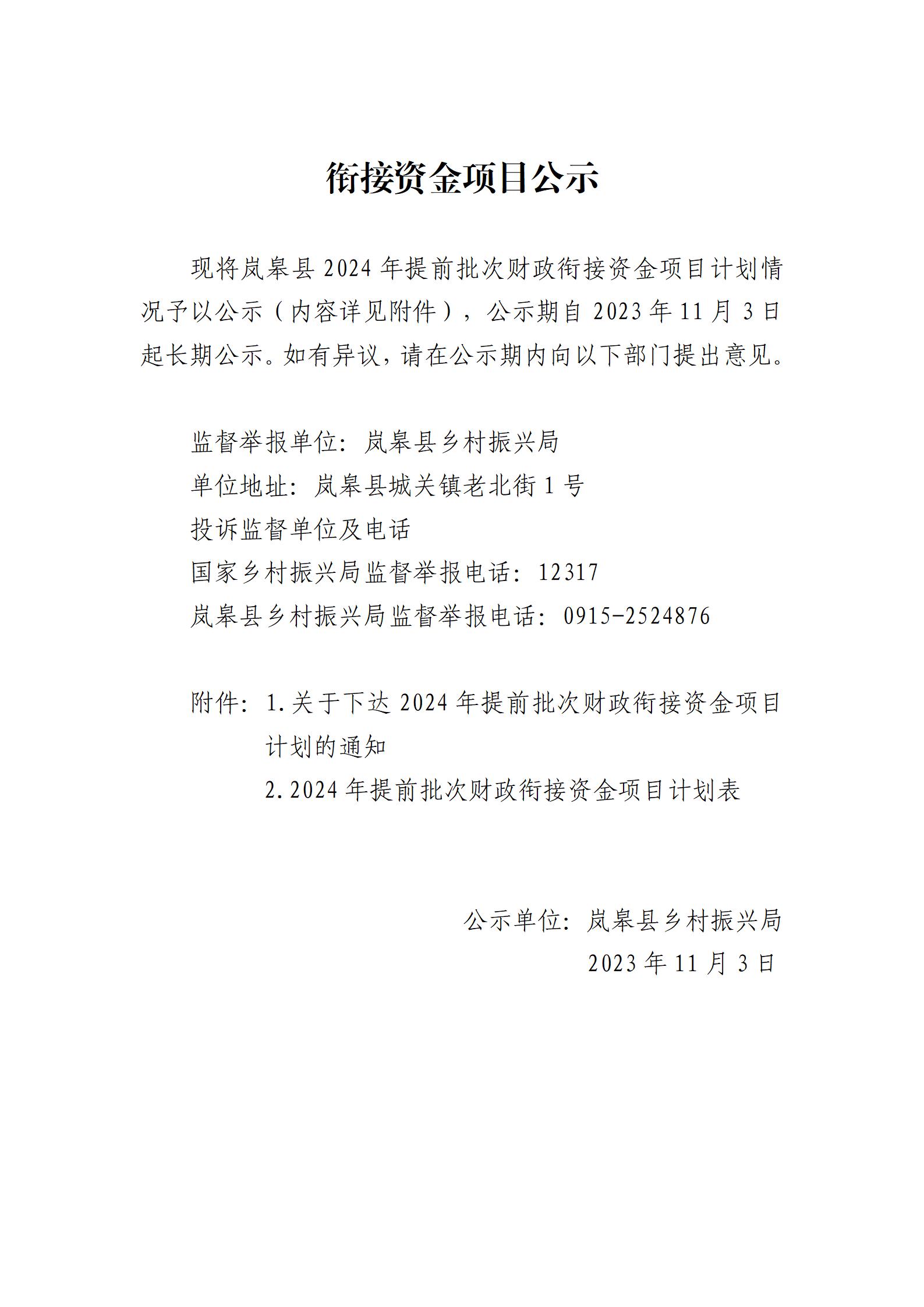 衔接资金项目公示

现将岚皋县 2024 年提前批次财政衔接资金项目计划情况予以公示（内容详见附件），公示期自 2023 年 11 月 3 日起长期公示。如有异议，请在公示期内向以下部门提出意见。

监督举报单位：岚皋县乡村振兴局
单位地址：岚皋县城关镇老北街 1 号
投诉监督单位及电话
国家乡村振兴局监督举报电话：12317
岚皋县乡村振兴局监督举报电话：0915-2524876

附件：1.关于下达 2024 年提前批次财政衔接资金项目计划的通知
2.2024 年提前批次财政衔接资金项目计划表

公示单位：岚皋县乡村振兴局
2023 年 11 月 3 日